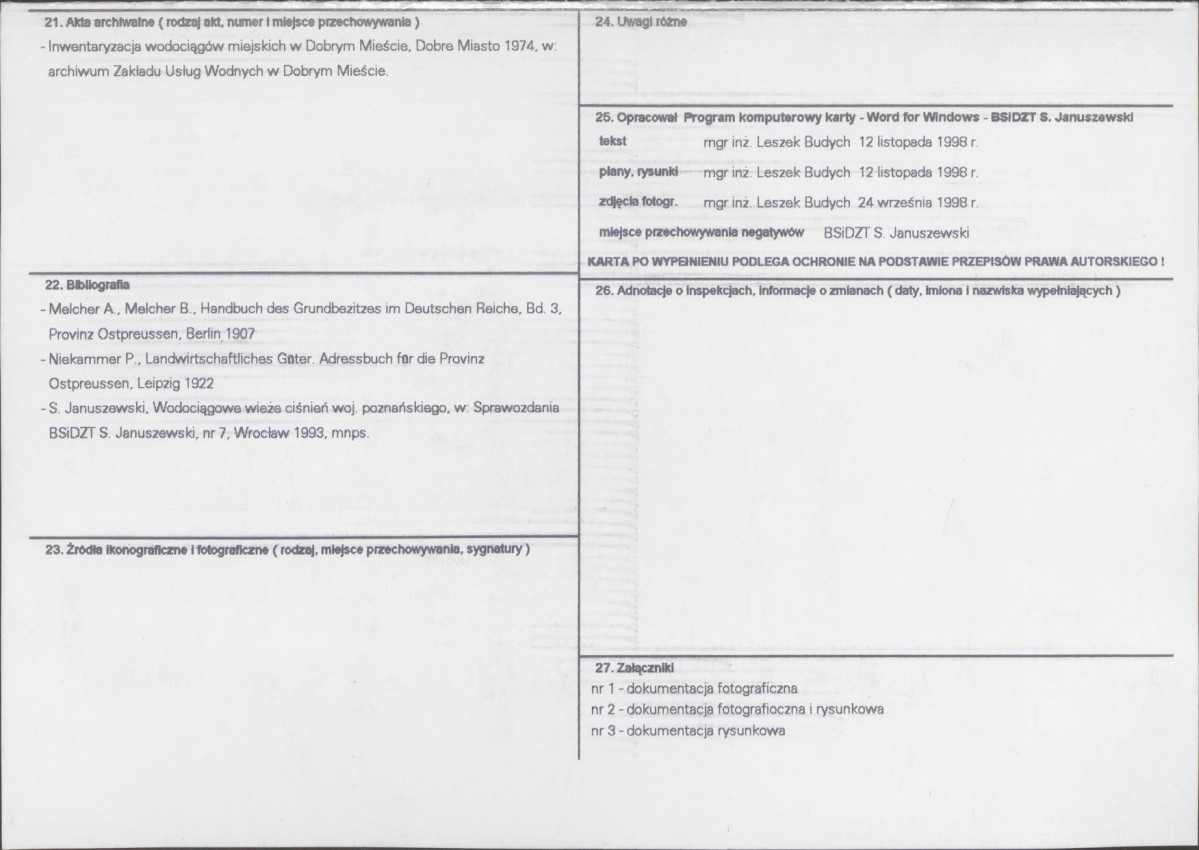 21. Akta archiwalne ( rodzaj akt, numer i miejsce przechowywania )
- Inwentaryzacja wodociągów miejskich w Dobrym Mieście, Dobre Miasto 1974, w: archiwum Zakładu Usług Wodnych w Dobrym Mieście.

22. Bibliografia
- Melcher A., Melcher B., Handbuch des Grundbezitzes im Deutschen Reiche, Bd. 3, Provinz Ostpreussen, Berlin 1907
- Niekammer P., Landwirtschaftliches Güter. Adressbuch für die Provinz Ostpreussen, Leipzig 1922
- S. Januszewski, Wodociągowe wieże ciśnień woj. poznańskiego, w: Sprawozdania BSiDZT S. Januszewski, nr 7, Wrocław 1993, mnps.

23. Źródła ikonograficzne i fotograficzne ( rodzaj, miejsce przechowywania, sygnatury )

24. Uwagi różne

25. Opracował Program komputerowy karty - Word for Windows - BSiDZT S. Januszewski
tekst mgr inż. Leszek Budych 12 listopada 1998 r.
plany, rysunki mgr inż. Leszek Budych 12 listopada 1998 r.
zdjęcia fotogr. mgr inż. Leszek Budych 24 września 1998 r.
miejsce przechowywania negatywów BSiDZT S. Januszewski
KARTA PO WYPEŁNIENIU PODLEGA OCHRONIE NA PODSTAWIE PRZEPISÓW PRAWA AUTORSKIEGO !

26. Adnotacje o inspekcjach, informacje o zmianach ( daty, imiona i nazwiska wypełniających )

27. Załączniki
nr 1 - dokumentacja fotograficzna
nr 2 - dokumentacja fotografioczna i rysunkowa
nr 3 - dokumentacja rysunkowa